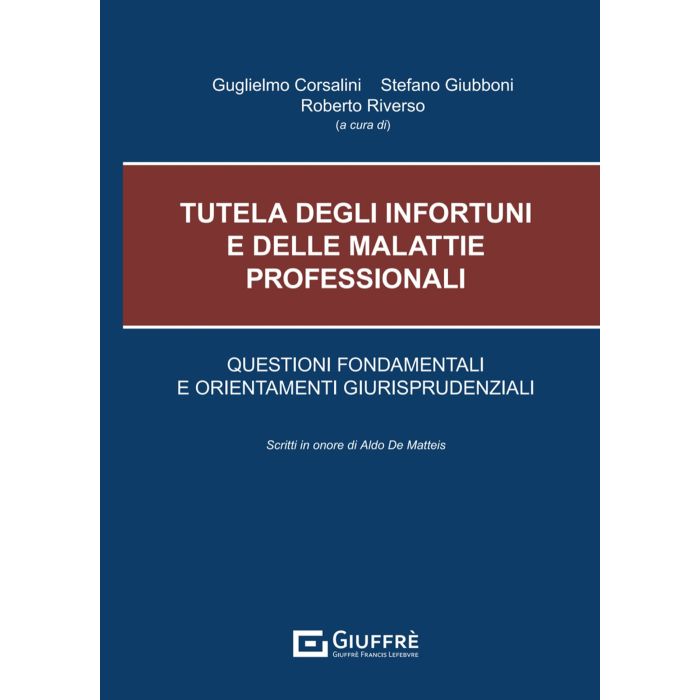 Guglielmo Corsalini Stefano Giubboni
Roberto Riverso
(a cura di)

TUTELA DEGLI INFORTUNI
E DELLE MALATTIE
PROFESSIONALI

QUESTIONI FONDAMENTALI
E ORIENTAMENTI GIURISPRUDENZIALI

Scritti in onore di Aldo De Matteis

GIUFFRÈ
GIUFFRÈ FRANCIS LEFEBVRE